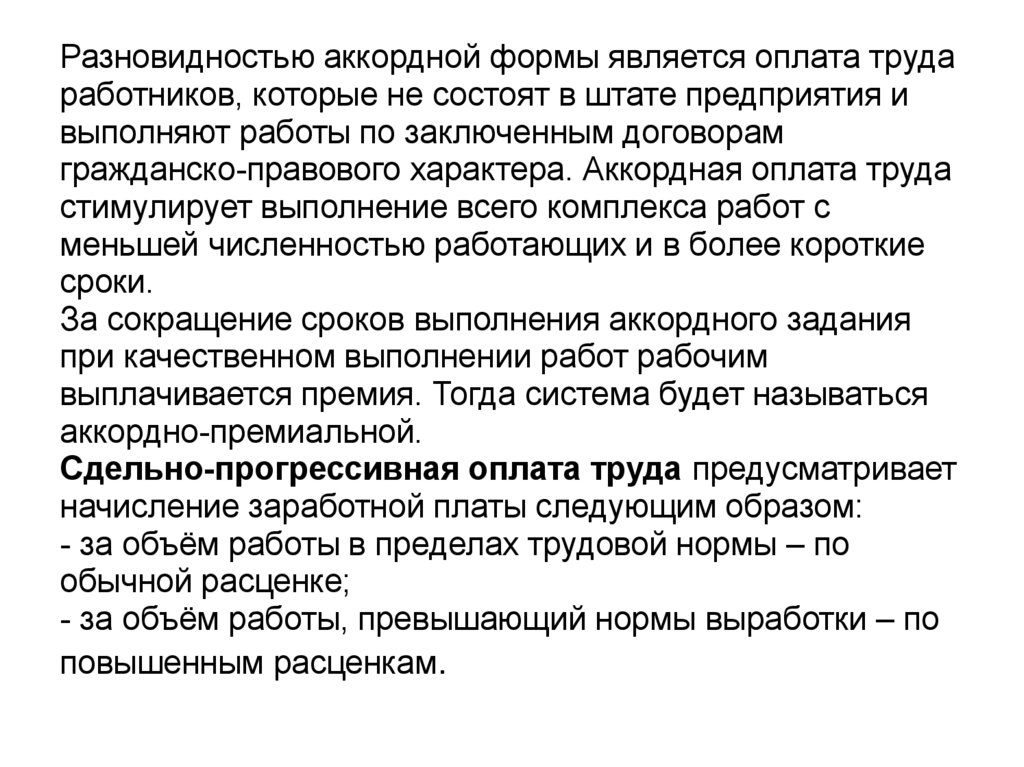 Разновидностью аккордной формы является оплата труда работников, которые не состоят в штате предприятия и выполняют работы по заключенным договорам гражданско-правового характера. Аккордная оплата труда стимулирует выполнение всего комплекса работ с меньшей численностью работающих и в более короткие сроки.
За сокращение сроков выполнения аккордного задания при качественном выполнении работ рабочим выплачивается премия. Тогда система будет называться аккордно-премиальной.
Сдельно-прогрессивная оплата труда предусматривает начисление заработной платы следующим образом:
- за объём работы в пределах трудовой нормы – по обычной расценке;
- за объём работы, превышающий нормы выработки – по повышенным расценкам.